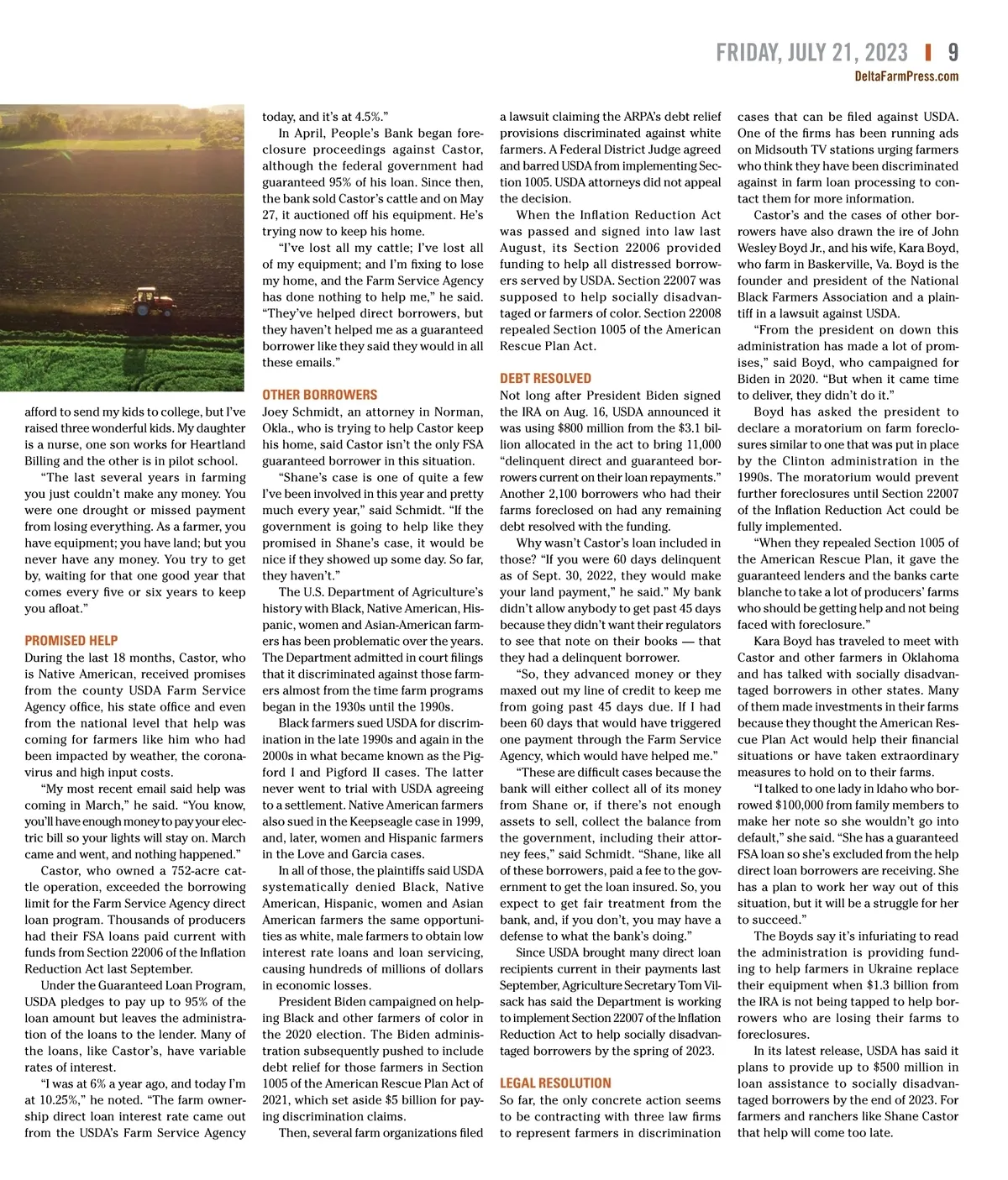 FRIDAY, JULY 21, 2023 | 9
DeltaFarmPress.com

afford to send my kids to college, but I've raised three wonderful kids. My daughter is a nurse, one son works for Heartland Billing and the other is in pilot school.

"The last several years in farming you just couldn't make any money. You were one drought or missed payment from losing everything. As a farmer, you have equipment; you have land; but you never have any money. You try to get by, waiting for that one good year that comes every five or six years to keep you afloat."

PROMISED HELP
During the last 18 months, Castor, who is Native American, received promises from the county USDA Farm Service Agency office, his state office and even from the national level that help was coming for farmers like him who had been impacted by weather, the coronavirus and high input costs.

"My most recent email said help was coming in March," he said. "You know, you'll have enough money to pay your electric bill so your lights will stay on. March came and went, and nothing happened."

Castor, who owned a 752-acre cattle operation, exceeded the borrowing limit for the Farm Service Agency direct loan program. Thousands of producers had their FSA loans paid current with funds from Section 22006 of the Inflation Reduction Act last September.

Under the Guaranteed Loan Program, USDA pledges to pay up to 95% of the loan amount but leaves the administration of the loans to the lender. Many of the loans, like Castor's, have variable rates of interest.

"I was at 6% a year ago, and today I'm at 10.25%," he noted. "The farm ownership direct loan interest rate came out from the USDA's Farm Service Agency today, and it's at 4.5%."

In April, People's Bank began foreclosure proceedings against Castor, although the federal government had guaranteed 95% of his loan. Since then, the bank sold Castor's cattle and on May 27, it auctioned off his equipment. He's trying now to keep his home.

"I've lost all my cattle; I've lost all of my equipment; and I'm fixing to lose my home, and the Farm Service Agency has done nothing to help me," he said. "They've helped direct borrowers, but they haven't helped me as a guaranteed borrower like they said they would in all these emails."

OTHER BORROWERS
Joey Schmidt, an attorney in Norman, Okla., who is trying to help Castor keep his home, said Castor isn't the only FSA guaranteed borrower in this situation.

"Shane's case is one of quite a few I've been involved in this year and pretty much every year," said Schmidt. "If the government is going to help like they promised in Shane's case, it would be nice if they showed up some day. So far, they haven't."

The U.S. Department of Agriculture's history with Black, Native American, Hispanic, women and Asian-American farmers has been problematic over the years. The Department admitted in court filings that it discriminated against those farmers almost from the time farm programs began in the 1930s until the 1990s.

Black farmers sued USDA for discrimination in the late 1990s and again in the 2000s in what became known as the Pigford I and Pigford II cases. The latter never went to trial with USDA agreeing to a settlement. Native American farmers also sued in the Keepseagle case in 1999, and, later, women and Hispanic farmers in the Love and Garcia cases.

In all of those, the plaintiffs said USDA systematically denied Black, Native American, Hispanic, women and Asian American farmers the same opportunities as white, male farmers to obtain low interest rate loans and loan servicing, causing hundreds of millions of dollars in economic losses.

President Biden campaigned on helping Black and other farmers of color in the 2020 election. The Biden administration subsequently pushed to include debt relief for those farmers in Section 1005 of the American Rescue Plan Act of 2021, which set aside $5 billion for paying discrimination claims.

Then, several farm organizations filed a lawsuit claiming the ARPA's debt relief provisions discriminated against white farmers. A Federal District Judge agreed and barred USDA from implementing Section 1005. USDA attorneys did not appeal the decision.

When the Inflation Reduction Act was passed and signed into law last August, its Section 22006 provided funding to help all distressed borrowers served by USDA. Section 22007 was supposed to help socially disadvantaged or farmers of color. Section 22008 repealed Section 1005 of the American Rescue Plan Act.

DEBT RESOLVED
Not long after President Biden signed the IRA on Aug. 16, USDA announced it was using $800 million from the $3.1 billion allocated in the act to bring 11,000 "delinquent direct and guaranteed borrowers current on their loan repayments." Another 2,100 borrowers who had their farms foreclosed on had any remaining debt resolved with the funding.

Why wasn't Castor's loan included in those? "If you were 60 days delinquent as of Sept. 30, 2022, they would make your land payment," he said." My bank didn't allow anybody to get past 45 days because they didn't want their regulators to see that note on their books — that they had a delinquent borrower.

"So, they advanced money or they maxed out my line of credit to keep me from going past 45 days due. If I had been 60 days that would have triggered one payment through the Farm Service Agency, which would have helped me."

"These are difficult cases because the bank will either collect all of its money from Shane or, if there's not enough assets to sell, collect the balance from the government, including their attorney fees," said Schmidt. "Shane, like all of these borrowers, paid a fee to the government to get the loan insured. So, you expect to get fair treatment from the bank, and, if you don't, you may have a defense to what the bank's doing."

Since USDA brought many direct loan recipients current in their payments last September, Agriculture Secretary Tom Vilsack has said the Department is working to implement Section 22007 of the Inflation Reduction Act to help socially disadvantaged borrowers by the spring of 2023.

LEGAL RESOLUTION
So far, the only concrete action seems to be contracting with three law firms to represent farmers in discrimination cases that can be filed against USDA. One of the firms has been running ads on Midsouth TV stations urging farmers who think they have been discriminated against in farm loan processing to contact them for more information.

Castor's and the cases of other borrowers have also drawn the ire of John Wesley Boyd Jr., and his wife, Kara Boyd, who farm in Baskerville, Va. Boyd is the founder and president of the National Black Farmers Association and a plaintiff in a lawsuit against USDA.

"From the president on down this administration has made a lot of promises," said Boyd, who campaigned for Biden in 2020. "But when it came time to deliver, they didn't do it."

Boyd has asked the president to declare a moratorium on farm foreclosures similar to one that was put in place by the Clinton administration in the 1990s. The moratorium would prevent further foreclosures until Section 22007 of the Inflation Reduction Act could be fully implemented.

"When they repealed Section 1005 of the American Rescue Plan, it gave the guaranteed lenders and the banks carte blanche to take a lot of producers' farms who should be getting help and not being faced with foreclosure."

Kara Boyd has traveled to meet with Castor and other farmers in Oklahoma and has talked with socially disadvantaged borrowers in other states. Many of them made investments in their farms because they thought the American Rescue Plan Act would help their financial situations or have taken extraordinary measures to hold on to their farms.

"I talked to one lady in Idaho who borrowed $100,000 from family members to make her note so she wouldn't go into default," she said. "She has a guaranteed FSA loan so she's excluded from the help direct loan borrowers are receiving. She has a plan to work her way out of this situation, but it will be a struggle for her to succeed."

The Boyds say it's infuriating to read the administration is providing funding to help farmers in Ukraine replace their equipment when $1.3 billion from the IRA is not being tapped to help borrowers who are losing their farms to foreclosures.

In its latest release, USDA has said it plans to provide up to $500 million in loan assistance to socially disadvantaged borrowers by the end of 2023. For farmers and ranchers like Shane Castor that help will come too late.